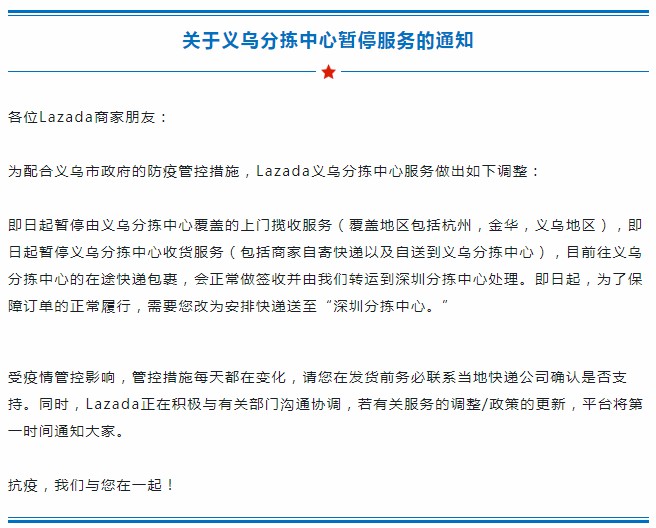 关于义乌分拣中心暂停服务的通知

各位Lazada商家朋友：

为配合义乌市政府的防疫管控措施，Lazada义乌分拣中心服务做出如下调整：

即日起暂停由义乌分拣中心覆盖的上门揽收服务（覆盖地区包括杭州，金华，义乌地区），即日起暂停义乌分拣中心收货服务（包括商家自寄快递以及自送到义乌分拣中心），目前往义乌分拣中心的在途快递包裹，会正常做签收并由我们转运到深圳分拣中心处理。即日起，为了保障订单的正常履行，需要您改为安排快递送至“深圳分拣中心。”

受疫情管控影响，管控措施每天都在变化，请您在发货前务必联系当地快递公司确认是否支持。同时，Lazada正在积极与有关部门沟通协调，若有关服务的调整/政策的更新，平台将第一时间通知大家。

抗疫，我们与您在一起！